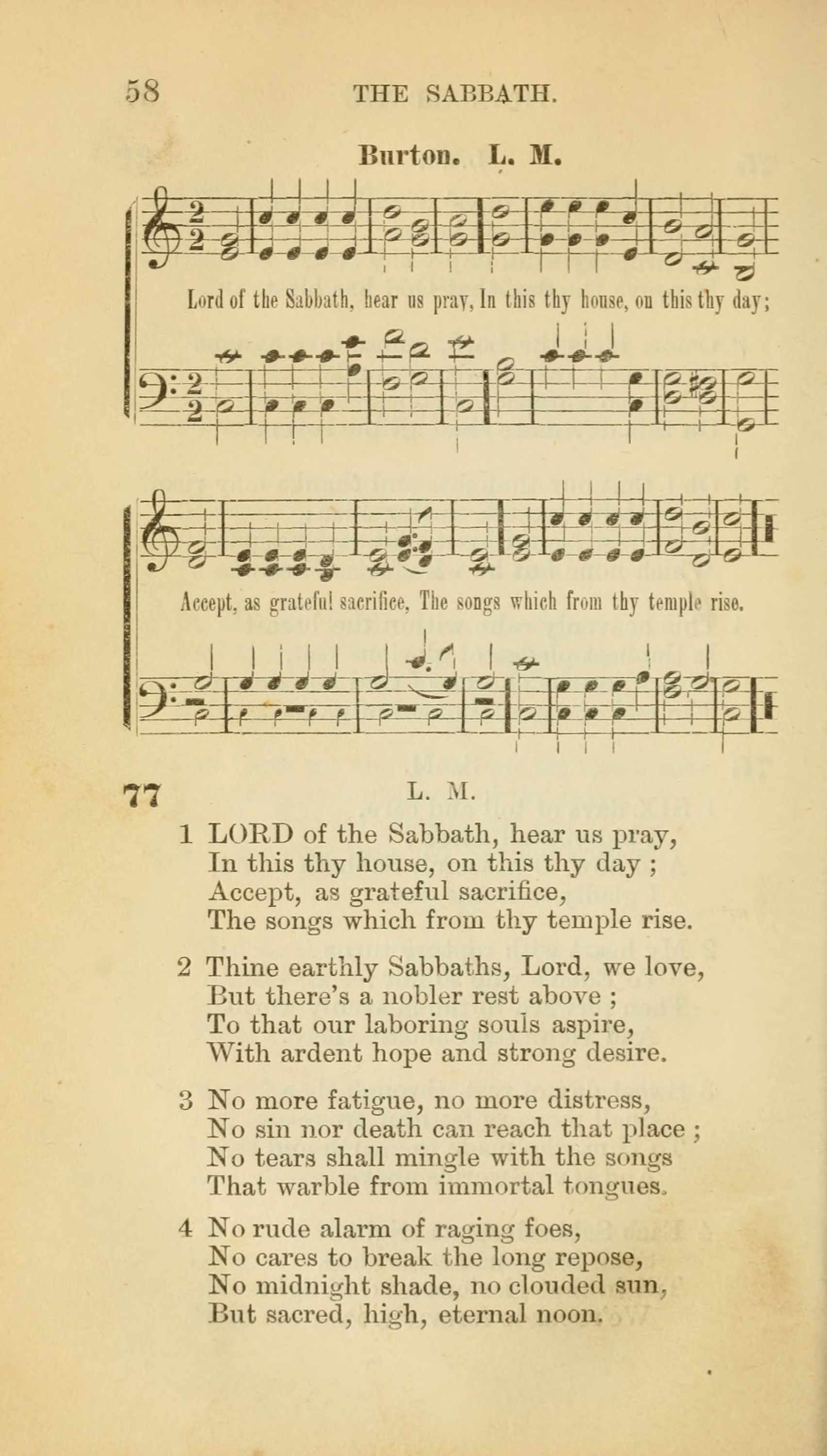 58 THE SABBATH.

Burton. L. M.

Lord of the Sabbath, hear us pray, In this thy house, on this thy day;

Accept, as grateful sacrifice, The songs which from thy temple rise.

77 L. M.

1 LORD of the Sabbath, hear us pray,
In this thy house, on this thy day ;
Accept, as grateful sacrifice,
The songs which from thy temple rise.

2 Thine earthly Sabbaths, Lord, we love,
But there's a nobler rest above ;
To that our laboring souls aspire,
With ardent hope and strong desire.

3 No more fatigue, no more distress,
No sin nor death can reach that place ;
No tears shall mingle with the songs
That warble from immortal tongues.

4 No rude alarm of raging foes,
No cares to break the long repose,
No midnight shade, no clouded sun,
But sacred, high, eternal noon.